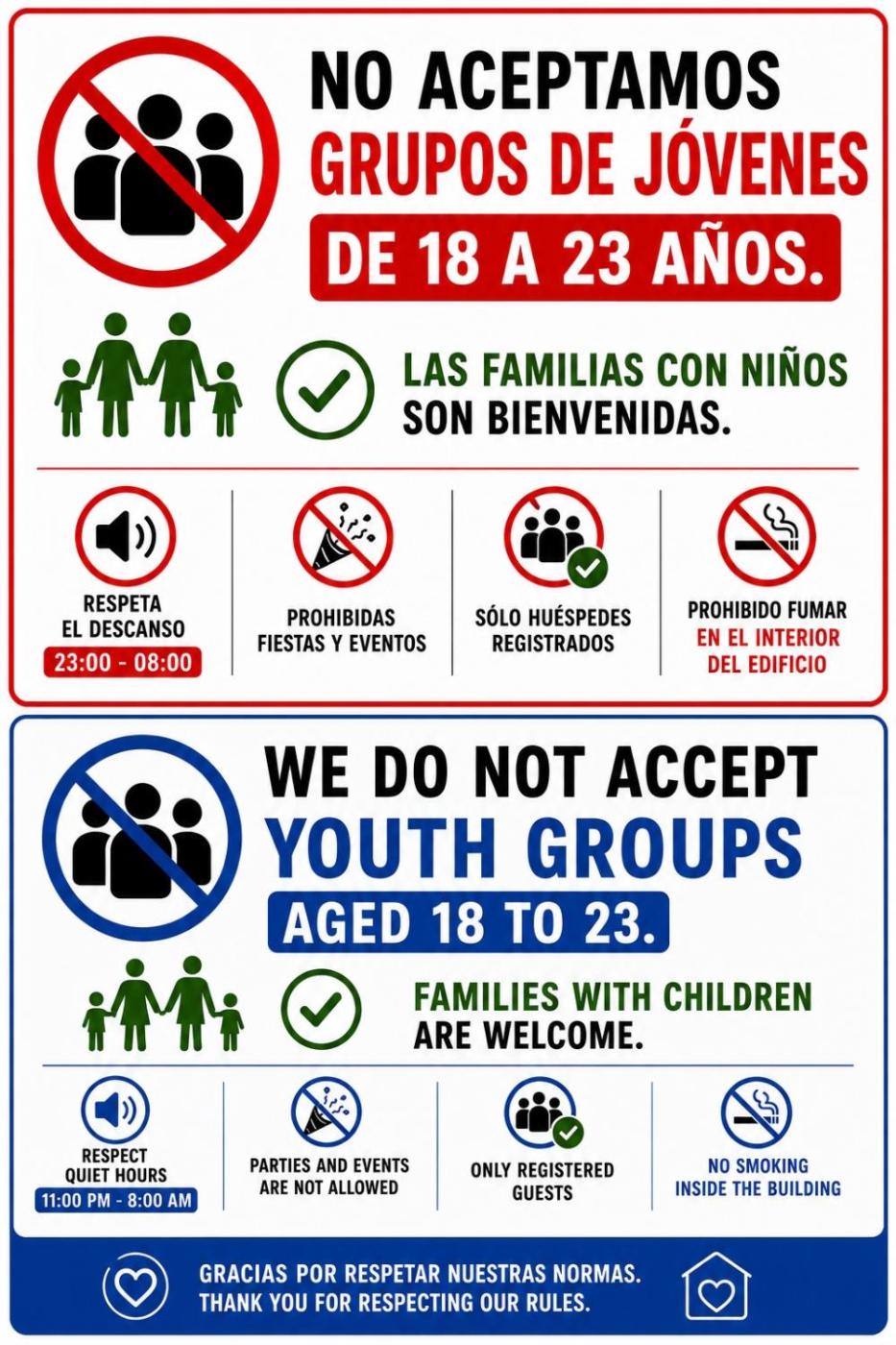 NO ACEPTAMOS
GRUPOS DE JÓVENES
DE 18 A 23 AÑOS.

LAS FAMILIAS CON NIÑOS
SON BIENVENIDAS.

RESPETA
EL DESCANSO
23:00 - 08:00

PROHIBIDAS
FIESTAS Y EVENTOS

SÓLO HUÉSPEDES
REGISTRADOS

PROHIBIDO FUMAR
EN EL INTERIOR
DEL EDIFICIO

WE DO NOT ACCEPT
YOUTH GROUPS
AGED 18 TO 23.

FAMILIES WITH CHILDREN
ARE WELCOME.

RESPECT
QUIET HOURS
11:00 PM - 8:00 AM

PARTIES AND EVENTS
ARE NOT ALLOWED

ONLY REGISTERED
GUESTS

NO SMOKING
INSIDE THE BUILDING

GRACIAS POR RESPETAR NUESTRAS NORMAS.
THANK YOU FOR RESPECTING OUR RULES.